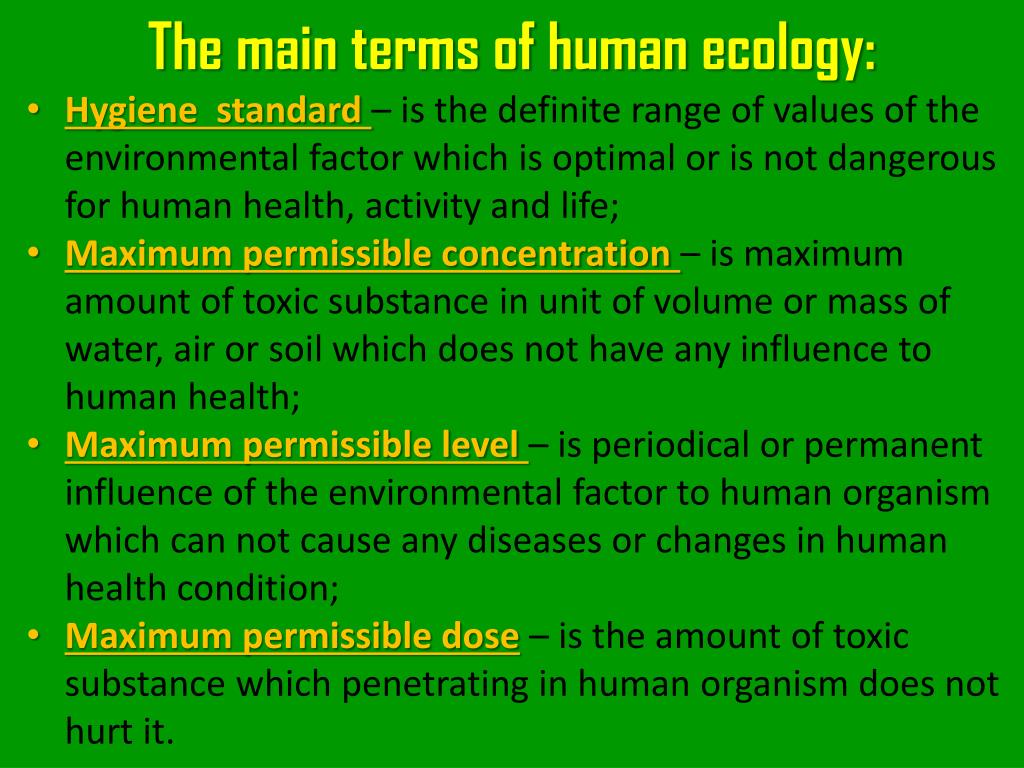 The main terms of human ecology:

• Hygiene standard – is the definite range of values of the environmental factor which is optimal or is not dangerous for human health, activity and life;
• Maximum permissible concentration – is maximum amount of toxic substance in unit of volume or mass of water, air or soil which does not have any influence to human health;
• Maximum permissible level – is periodical or permanent influence of the environmental factor to human organism which can not cause any diseases or changes in human health condition;
• Maximum permissible dose – is the amount of toxic substance which penetrating in human organism does not hurt it.